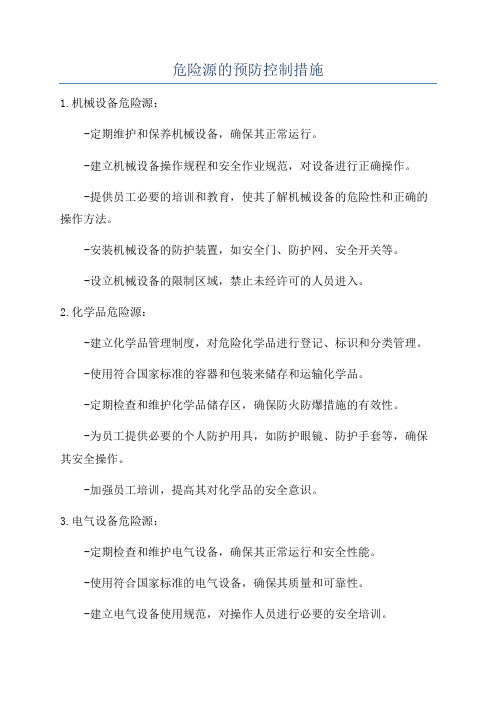 危险源的预防控制措施

1.机械设备危险源：

-定期维护和保养机械设备，确保其正常运行。

-建立机械设备操作规程和安全作业规范，对设备进行正确操作。

-提供员工必要的培训和教育，使其了解机械设备的危险性和正确的操作方法。

-安装机械设备的防护装置，如安全门、防护网、安全开关等。

-设立机械设备的限制区域，禁止未经许可的人员进入。

2.化学品危险源：

-建立化学品管理制度，对危险化学品进行登记、标识和分类管理。

-使用符合国家标准的容器和包装来储存和运输化学品。

-定期检查和维护化学品储存区，确保防火防爆措施的有效性。

-为员工提供必要的个人防护用具，如防护眼镜、防护手套等，确保其安全操作。

-加强员工培训，提高其对化学品的安全意识。

3.电气设备危险源：

-定期检查和维护电气设备，确保其正常运行和安全性能。

-使用符合国家标准的电气设备，确保其质量和可靠性。

-建立电气设备使用规范，对操作人员进行必要的安全培训。